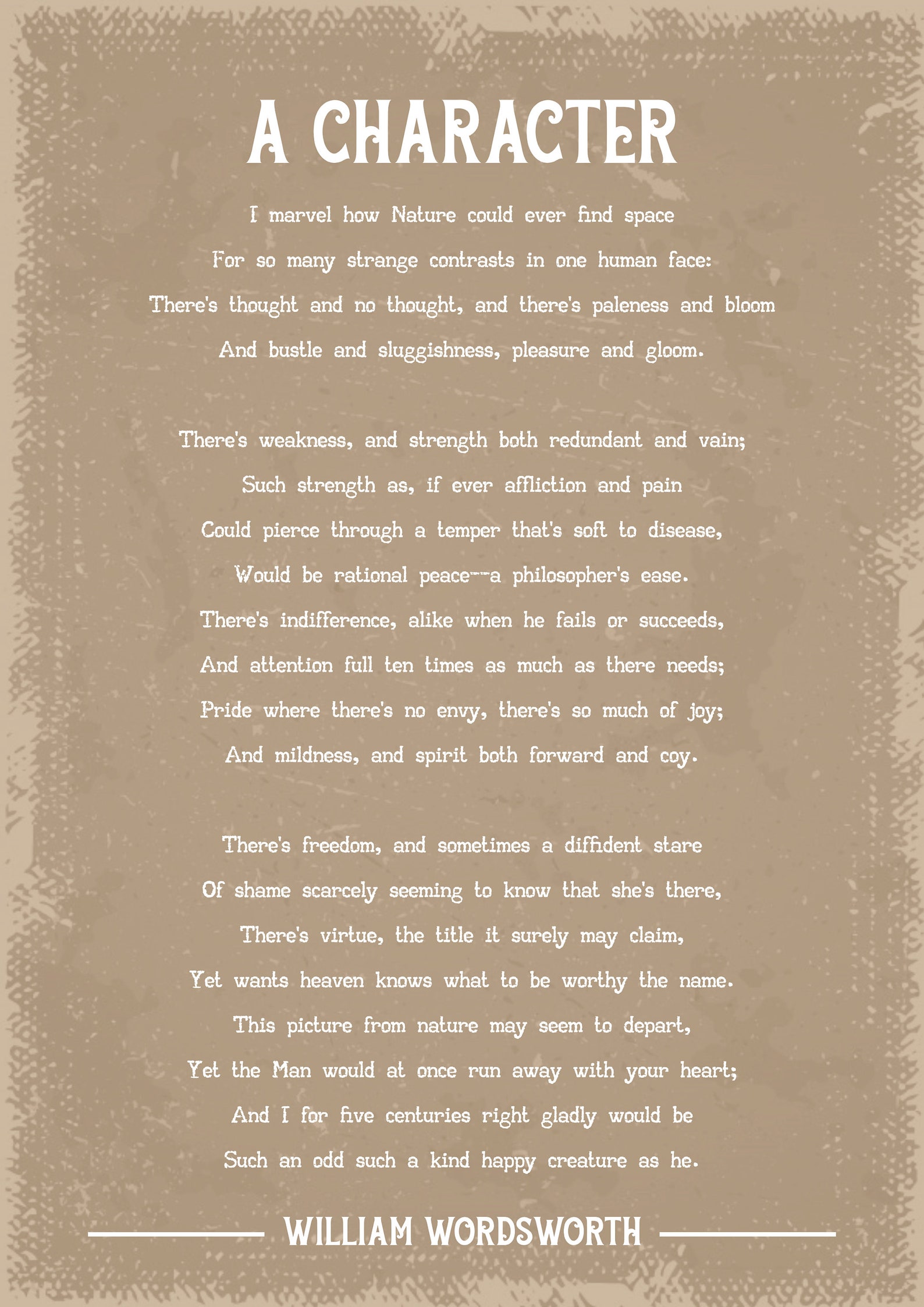 A CHARACTER

I marvel how Nature could ever find space
For so many strange contrasts in one human face:
There's thought and no thought, and there's paleness and bloom
And bustle and sluggishness, pleasure and gloom.

There's weakness, and strength both redundant and vain;
Such strength as, if ever affliction and pain
Could pierce through a temper that's soft to disease,
Would be rational peace--a philosopher's ease.
There's indifference, alike when he fails or succeeds,
And attention full ten times as much as there needs;
Pride where there's no envy, there's so much of joy;
And mildness, and spirit both forward and coy.

There's freedom, and sometimes a diffident stare
Of shame scarcely seeming to know that she's there,
There's virtue, the title it surely may claim,
Yet wants heaven knows what to be worthy the name.
This picture from nature may seem to depart,
Yet the Man would at once run away with your heart;
And I for five centuries right gladly would be
Such an odd such a kind happy creature as he.

WILLIAM WORDSWORTH